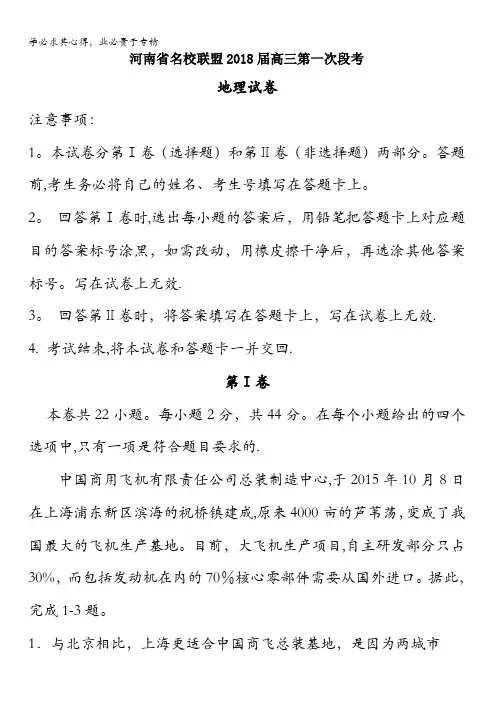 学必求其心得，业必贵于专精

河南省名校联盟2018届高三第一次段考

地理试卷

注意事项：

1。本试卷分第Ⅰ卷（选择题）和第Ⅱ卷（非选择题）两部分。答题前,考生务必将自己的姓名、考生号填写在答题卡上。

2。 回答第Ⅰ卷时,选出每小题的答案后，用铅笔把答题卡上对应题目的答案标号涂黑，如需改动，用橡皮擦干净后，再选涂其他答案标号。写在试卷上无效.

3。 回答第Ⅱ卷时，将答案填写在答题卡上，写在试卷上无效.

4. 考试结束,将本试卷和答题卡一并交回.

第Ⅰ卷

本卷共22小题。每小题2分，共44分。在每个小题给出的四个选项中,只有一项是符合题目要求的.

中国商用飞机有限责任公司总装制造中心,于2015年10月8日在上海浦东新区滨海的祝桥镇建成,原来4000亩的芦苇荡，变成了我国最大的飞机生产基地。目前，大飞机生产项目,自主研发部分只占30%，而包括发动机在内的70%核心零部件需要从国外进口。据此，完成1-3题。

1．与北京相比，上海更适合中国商飞总装基地，是因为两城市